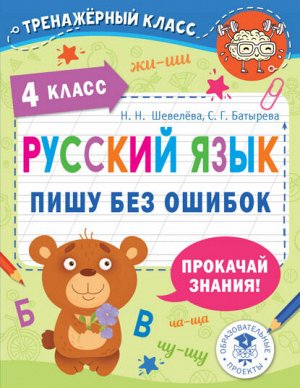 ТРЕНАЖЁРНЫЙ КЛАСС

жи–ши

4 КЛАСС

Н. Н. Шевелёва, С. Г. Батырева

РУССКИЙ ЯЗЫК

ПИШУ БЕЗ ОШИБОК

ПРОКАЧАЙ ЗНАНИЯ!

Б

В

ча–ща

чу–щу

ОБРАЗОВАТЕЛЬНЫЕ ПРОЕКТЫ